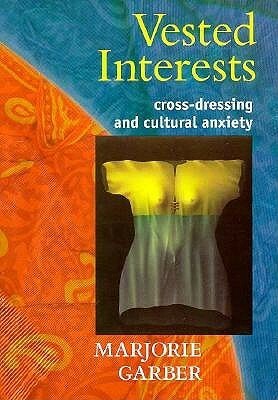 Vested Interests

cross-dressing and cultural anxiety

MARJORIE GARBER